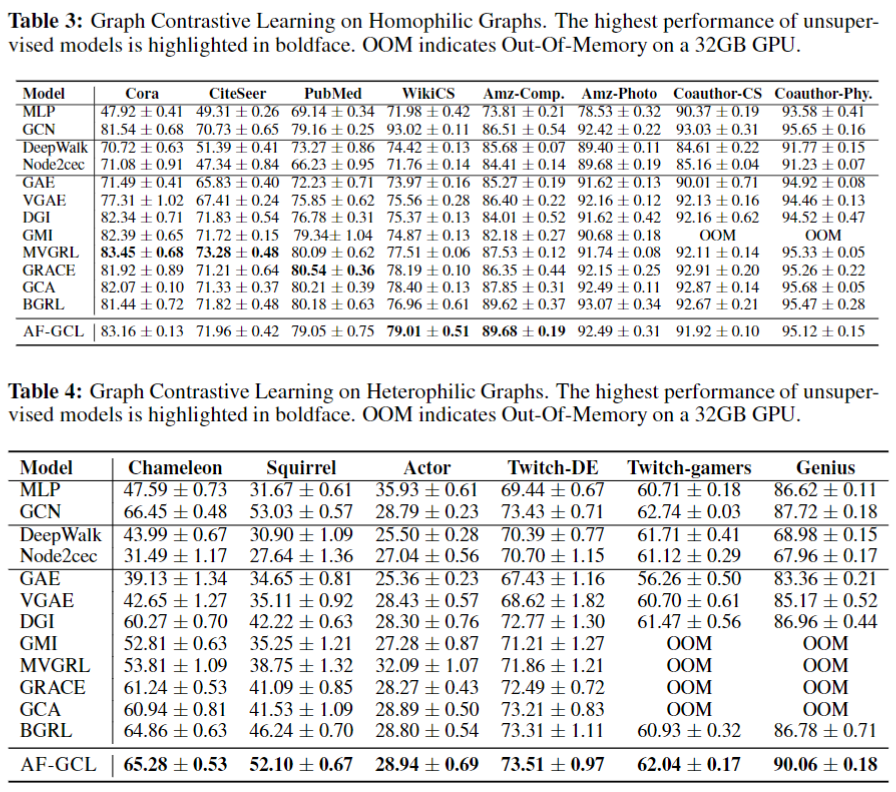 **Table 3:** Graph Contrastive Learning on Homophilic Graphs. The highest performance of unsupervised models is highlighted in boldface. OOM indicates Out-Of-Memory on a 32GB GPU.

| Model | Cora | CiteSeer | PubMed | WikiCS | Amz-Comp. | Amz-Photo | Coauthor-CS | Coauthor-Phy. |
|---|---|---|---|---|---|---|---|---|
| MLP | $47.92 \pm 0.41$ | $49.31 \pm 0.26$ | $69.14 \pm 0.34$ | $71.98 \pm 0.42$ | $73.81 \pm 0.21$ | $78.53 \pm 0.32$ | $90.37 \pm 0.19$ | $93.58 \pm 0.41$ |
| GCN | $81.54 \pm 0.68$ | $70.73 \pm 0.65$ | $79.16 \pm 0.25$ | $93.02 \pm 0.11$ | $86.51 \pm 0.54$ | $92.42 \pm 0.22$ | $93.03 \pm 0.31$ | $95.65 \pm 0.16$ |
| DeepWalk | $70.72 \pm 0.63$ | $51.39 \pm 0.41$ | $73.27 \pm 0.86$ | $74.42 \pm 0.13$ | $85.68 \pm 0.07$ | $89.40 \pm 0.11$ | $84.61 \pm 0.22$ | $91.77 \pm 0.15$ |
| Node2cec | $71.08 \pm 0.91$ | $47.34 \pm 0.84$ | $66.23 \pm 0.95$ | $71.76 \pm 0.14$ | $84.41 \pm 0.14$ | $89.68 \pm 0.19$ | $85.16 \pm 0.04$ | $91.23 \pm 0.07$ |
| GAE | $71.49 \pm 0.41$ | $65.83 \pm 0.40$ | $72.23 \pm 0.71$ | $73.97 \pm 0.16$ | $85.27 \pm 0.19$ | $91.62 \pm 0.13$ | $90.01 \pm 0.71$ | $94.92 \pm 0.08$ |
| VGAE | $77.31 \pm 1.02$ | $67.41 \pm 0.24$ | $75.85 \pm 0.62$ | $75.56 \pm 0.28$ | $86.40 \pm 0.22$ | $92.16 \pm 0.12$ | $92.13 \pm 0.16$ | $94.46 \pm 0.13$ |
| DGI | $82.34 \pm 0.71$ | $71.83 \pm 0.54$ | $76.78 \pm 0.31$ | $75.37 \pm 0.13$ | $84.01 \pm 0.52$ | $91.62 \pm 0.42$ | $92.16 \pm 0.62$ | $94.52 \pm 0.47$ |
| GMI | $82.39 \pm 0.65$ | $71.72 \pm 0.15$ | $79.34 \pm 1.04$ | $74.87 \pm 0.13$ | $82.18 \pm 0.27$ | $90.68 \pm 0.18$ | OOM | OOM |
| MVGRL | $\mathbf{83.45 \pm 0.68}$ | $\mathbf{73.28 \pm 0.48}$ | $80.09 \pm 0.62$ | $77.51 \pm 0.06$ | $87.53 \pm 0.12$ | $91.74 \pm 0.08$ | $92.11 \pm 0.14$ | $95.33 \pm 0.05$ |
| GRACE | $81.92 \pm 0.89$ | $71.21 \pm 0.64$ | $\mathbf{80.54 \pm 0.36}$ | $78.19 \pm 0.10$ | $86.35 \pm 0.44$ | $92.15 \pm 0.25$ | $92.91 \pm 0.20$ | $95.26 \pm 0.22$ |
| GCA | $82.07 \pm 0.10$ | $71.33 \pm 0.37$ | $80.21 \pm 0.39$ | $78.40 \pm 0.13$ | $87.85 \pm 0.31$ | $92.49 \pm 0.11$ | $92.87 \pm 0.14$ | $95.68 \pm 0.05$ |
| BGRL | $81.44 \pm 0.72$ | $71.82 \pm 0.48$ | $80.18 \pm 0.63$ | $76.96 \pm 0.61$ | $89.62 \pm 0.37$ | $93.07 \pm 0.34$ | $92.67 \pm 0.21$ | $95.47 \pm 0.28$ |
| AF-GCL | $83.16 \pm 0.13$ | $71.96 \pm 0.42$ | $79.05 \pm 0.75$ | $\mathbf{79.01 \pm 0.51}$ | $\mathbf{89.68 \pm 0.19}$ | $92.49 \pm 0.31$ | $91.92 \pm 0.10$ | $95.12 \pm 0.15$ |

**Table 4:** Graph Contrastive Learning on Heterophilic Graphs. The highest performance of unsupervised models is highlighted in boldface. OOM indicates Out-Of-Memory on a 32GB GPU.

| Model | Chameleon | Squirrel | Actor | Twitch-DE | Twitch-gamers | Genius |
|---|---|---|---|---|---|---|
| MLP | $47.59 \pm 0.73$ | $31.67 \pm 0.61$ | $35.93 \pm 0.61$ | $69.44 \pm 0.67$ | $60.71 \pm 0.18$ | $86.62 \pm 0.11$ |
| GCN | $66.45 \pm 0.48$ | $53.03 \pm 0.57$ | $28.79 \pm 0.23$ | $73.43 \pm 0.71$ | $62.74 \pm 0.03$ | $87.72 \pm 0.18$ |
| DeepWalk | $43.99 \pm 0.67$ | $30.90 \pm 1.09$ | $25.50 \pm 0.28$ | $70.39 \pm 0.77$ | $61.71 \pm 0.41$ | $68.98 \pm 0.15$ |
| Node2cec | $31.49 \pm 1.17$ | $27.64 \pm 1.36$ | $27.04 \pm 0.56$ | $70.70 \pm 1.15$ | $61.12 \pm 0.29$ | $67.96 \pm 0.17$ |
| GAE | $39.13 \pm 1.34$ | $34.65 \pm 0.81$ | $25.36 \pm 0.23$ | $67.43 \pm 1.16$ | $56.26 \pm 0.50$ | $83.36 \pm 0.21$ |
| VGAE | $42.65 \pm 1.27$ | $35.11 \pm 0.92$ | $28.43 \pm 0.57$ | $68.62 \pm 1.82$ | $60.70 \pm 0.61$ | $85.17 \pm 0.52$ |
| DGI | $60.27 \pm 0.70$ | $42.22 \pm 0.63$ | $28.30 \pm 0.76$ | $72.77 \pm 1.30$ | $61.47 \pm 0.56$ | $86.96 \pm 0.44$ |
| GMI | $52.81 \pm 0.63$ | $35.25 \pm 1.21$ | $27.28 \pm 0.87$ | $71.21 \pm 1.27$ | OOM | OOM |
| MVGRL | $53.81 \pm 1.09$ | $38.75 \pm 1.32$ | $32.09 \pm 1.07$ | $71.86 \pm 1.21$ | OOM | OOM |
| GRACE | $61.24 \pm 0.53$ | $41.09 \pm 0.85$ | $28.27 \pm 0.43$ | $72.49 \pm 0.72$ | OOM | OOM |
| GCA | $60.94 \pm 0.81$ | $41.53 \pm 1.09$ | $28.89 \pm 0.50$ | $73.21 \pm 0.83$ | OOM | OOM |
| BGRL | $64.86 \pm 0.63$ | $46.24 \pm 0.70$ | $28.80 \pm 0.54$ | $73.31 \pm 1.11$ | $60.93 \pm 0.32$ | $86.78 \pm 0.71$ |
| AF-GCL | $\mathbf{65.28 \pm 0.53}$ | $\mathbf{52.10 \pm 0.67}$ | $\mathbf{28.94 \pm 0.69}$ | $\mathbf{73.51 \pm 0.97}$ | $\mathbf{62.04 \pm 0.17}$ | $\mathbf{90.06 \pm 0.18}$ |